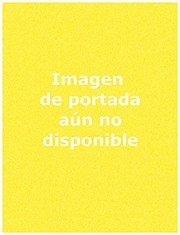 Imagen de portada aún no disponible